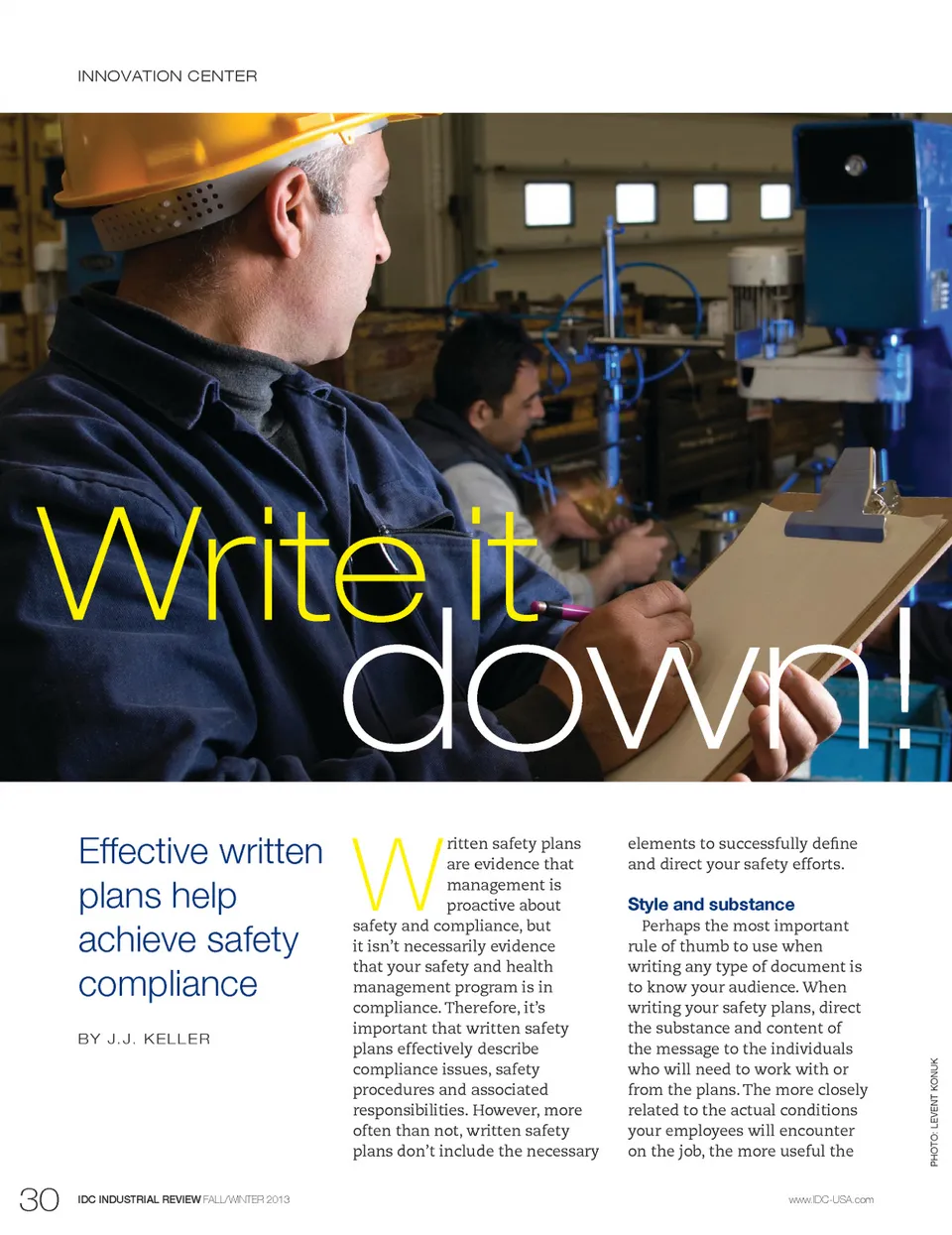 INNOVATION CENTER

Write it down!

Effective written plans help achieve safety compliance

BY J.J. KELLER

Written safety plans are evidence that management is proactive about safety and compliance, but it isn't necessarily evidence that your safety and health management program is in compliance. Therefore, it's important that written safety plans effectively describe compliance issues, safety procedures and associated responsibilities. However, more often than not, written safety plans don't include the necessary elements to successfully define and direct your safety efforts.

Style and substance

Perhaps the most important rule of thumb to use when writing any type of document is to know your audience. When writing your safety plans, direct the substance and content of the message to the individuals who will need to work with or from the plans. The more closely related to the actual conditions your employees will encounter on the job, the more useful the

PHOTO: LEVENT KONUK

30 IDC INDUSTRIAL REVIEW FALL/WINTER 2013

www.IDC-USA.com